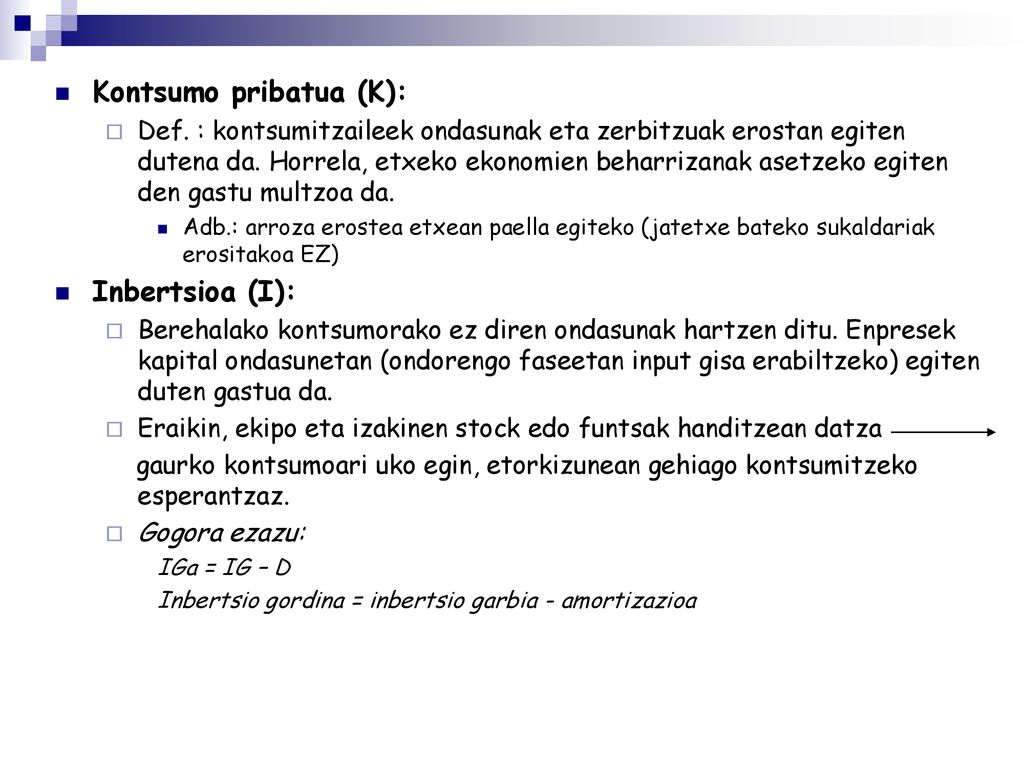 Kontsumo pribatua (K):

Def. : kontsumitzaileek ondasunak eta zerbitzuak erostan egiten dutena da. Horrela, etxeko ekonomien beharrizanak asetzeko egiten den gastu multzoa da.

Adb.: arroza erostea etxean paella egiteko (jatetxe bateko sukaldariak erositakoa EZ)

Inbertsioa (I):

Berehalako kontsumorako ez diren ondasunak hartzen ditu. Enpresek kapital ondasunetan (ondorengo faseetan input gisa erabiltzeko) egiten duten gastua da.

Eraikin, ekipo eta izakinen stock edo funtsak handitzean datza

gaurko kontsumoari uko egin, etorkizunean gehiago kontsumitzeko esperantzaz.

Gogora ezazu:

IGa = IG – D

Inbertsio gordina = inbertsio garbia - amortizazioa